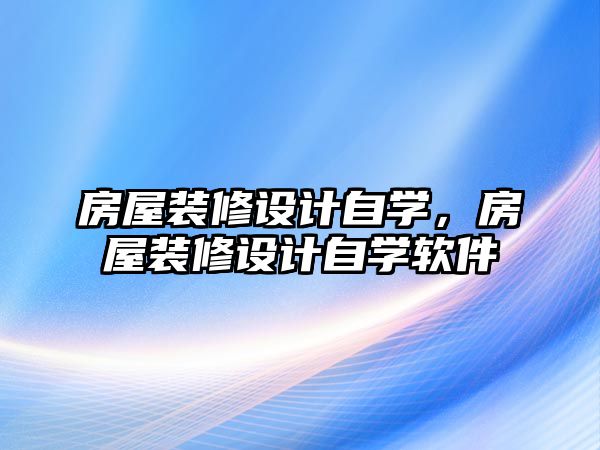 房屋装修设计自学，房屋装修设计自学软件